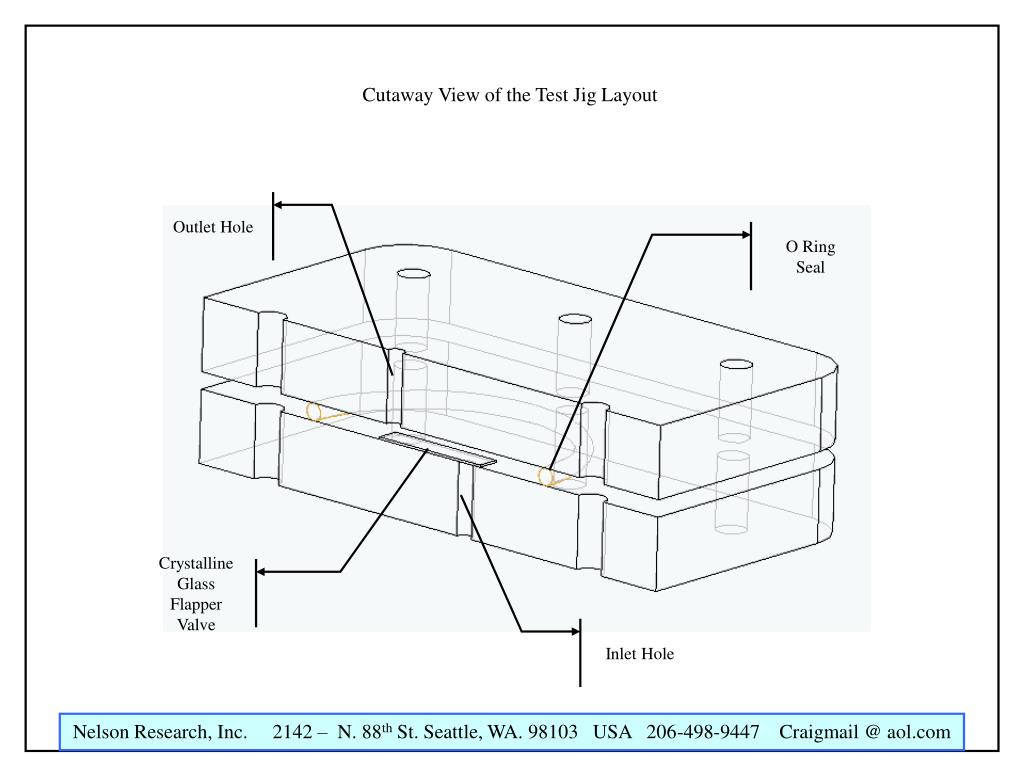 Cutaway View of the Test Jig Layout

Outlet Hole

O Ring Seal

Crystalline Glass Flapper Valve

Inlet Hole

Nelson Research, Inc. 2142 – N. 88$^{th}$ St. Seattle, WA. 98103 USA 206-498-9447 Craigmail @ aol.com